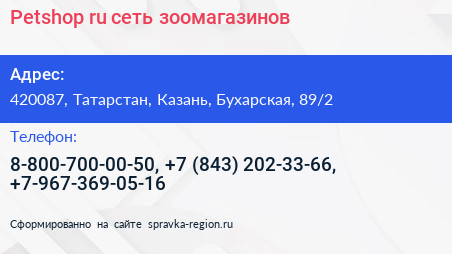 Petshop ru сеть зоомагазинов

Адрес:
420087, Татарстан, Казань, Бухарская, 89/2

Телефон:
8-800-700-00-50, +7 (843) 202-33-66, +7-967-369-05-16

Сформированно на сайте spravka-region.ru